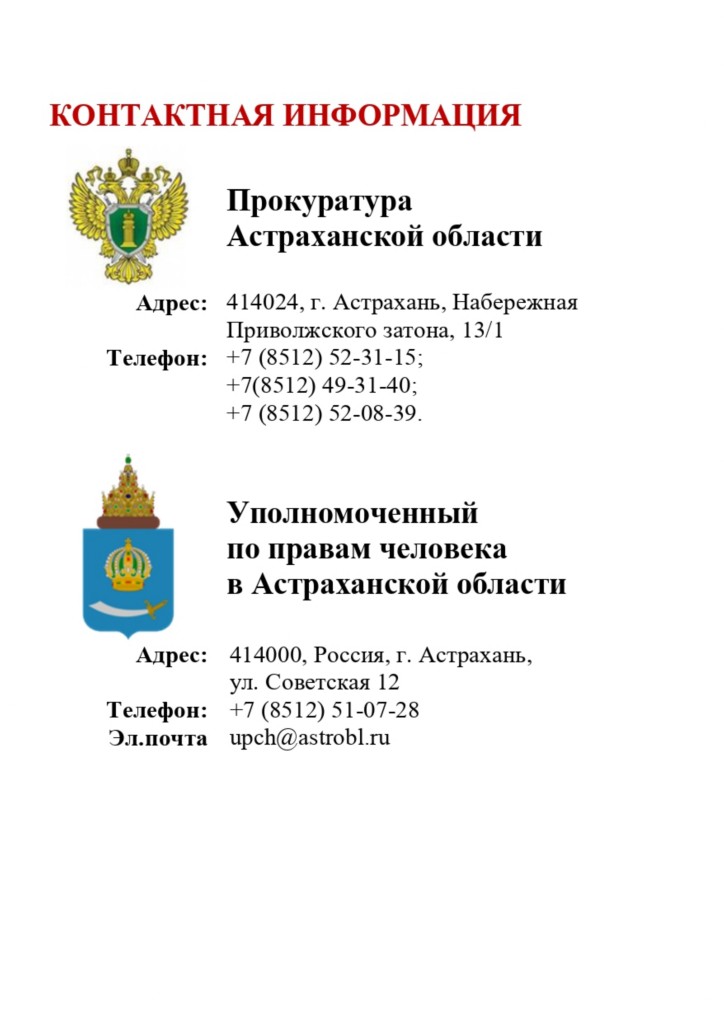 КОНТАКТНАЯ ИНФОРМАЦИЯ

Прокуратура
Астраханской области

Адрес: 414024, г. Астрахань, Набережная Приволжского затона, 13/1
Телефон: +7 (8512) 52-31-15;
+7(8512) 49-31-40;
+7 (8512) 52-08-39.

Уполномоченный
по правам человека
в Астраханской области

Адрес: 414000, Россия, г. Астрахань, ул. Советская 12
Телефон: +7 (8512) 51-07-28
Эл.почта upch@astrobl.ru